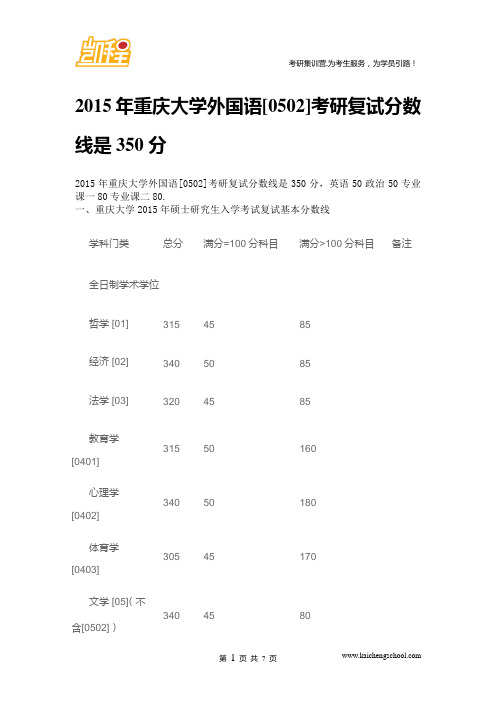 凯程

考研集训营,为考生服务,为学员引路!

2015 年重庆大学外国语[0502]考研复试分数线是 350 分

2015 年重庆大学外国语[0502]考研复试分数线是 350 分,英语 50 政治 50 专业课一 80 专业课二 80.
一、重庆大学 2015 年硕士研究生入学考试复试基本分数线

| 学科门类 | 总分 | 满分=100 分科目 | 满分>100 分科目 | 备注 |
|---|---|---|---|---|
| 全日制学术学位 | | | | |
| 哲学 [01] | 315 | 45 | 85 | |
| 经济 [02] | 340 | 50 | 85 | |
| 法学 [03] | 320 | 45 | 85 | |
| 教育学 [0401] | 315 | 50 | 160 | |
| 心理学 [0402] | 340 | 50 | 180 | |
| 体育学 [0403] | 305 | 45 | 170 | |
| 文学 [05]( 不含[0502] ) | 340 | 45 | 80 | |

第 1 页 共 7 页

www.kaichengschool.com